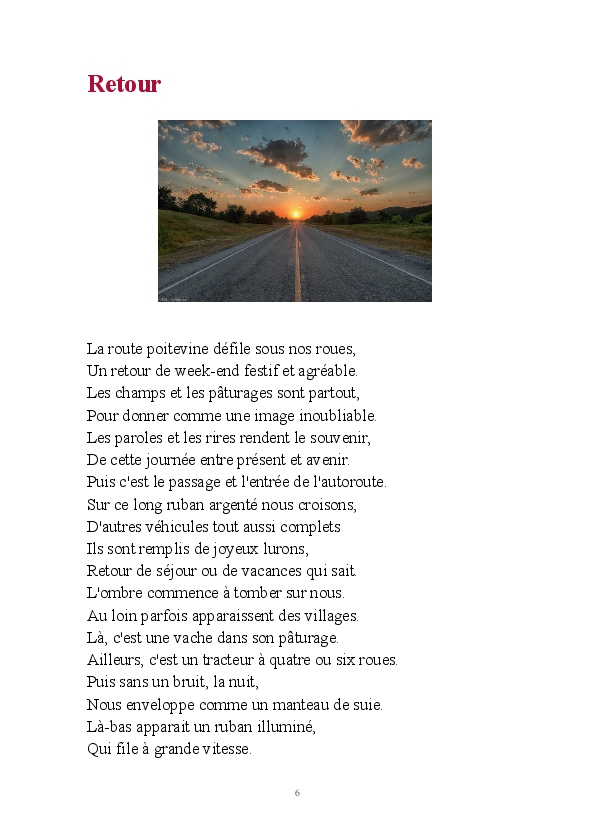 Retour

La route poitevine défile sous nos roues,
Un retour de week-end festif et agréable.
Les champs et les pâturages sont partout,
Pour donner comme une image inoubliable.
Les paroles et les rires rendent le souvenir,
De cette journée entre présent et avenir.
Puis c'est le passage et l'entrée de l'autoroute.
Sur ce long ruban argenté nous croisons,
D'autres véhicules tout aussi complets
Ils sont remplis de joyeux lurons,
Retour de séjour ou de vacances qui sait.
L'ombre commence à tomber sur nous.
Au loin parfois apparaissent des villages.
Là, c'est une vache dans son pâturage.
Ailleurs, c'est un tracteur à quatre ou six roues.
Puis sans un bruit, la nuit,
Nous enveloppe comme un manteau de suie.
Là-bas apparait un ruban illuminé,
Qui file à grande vitesse.

6